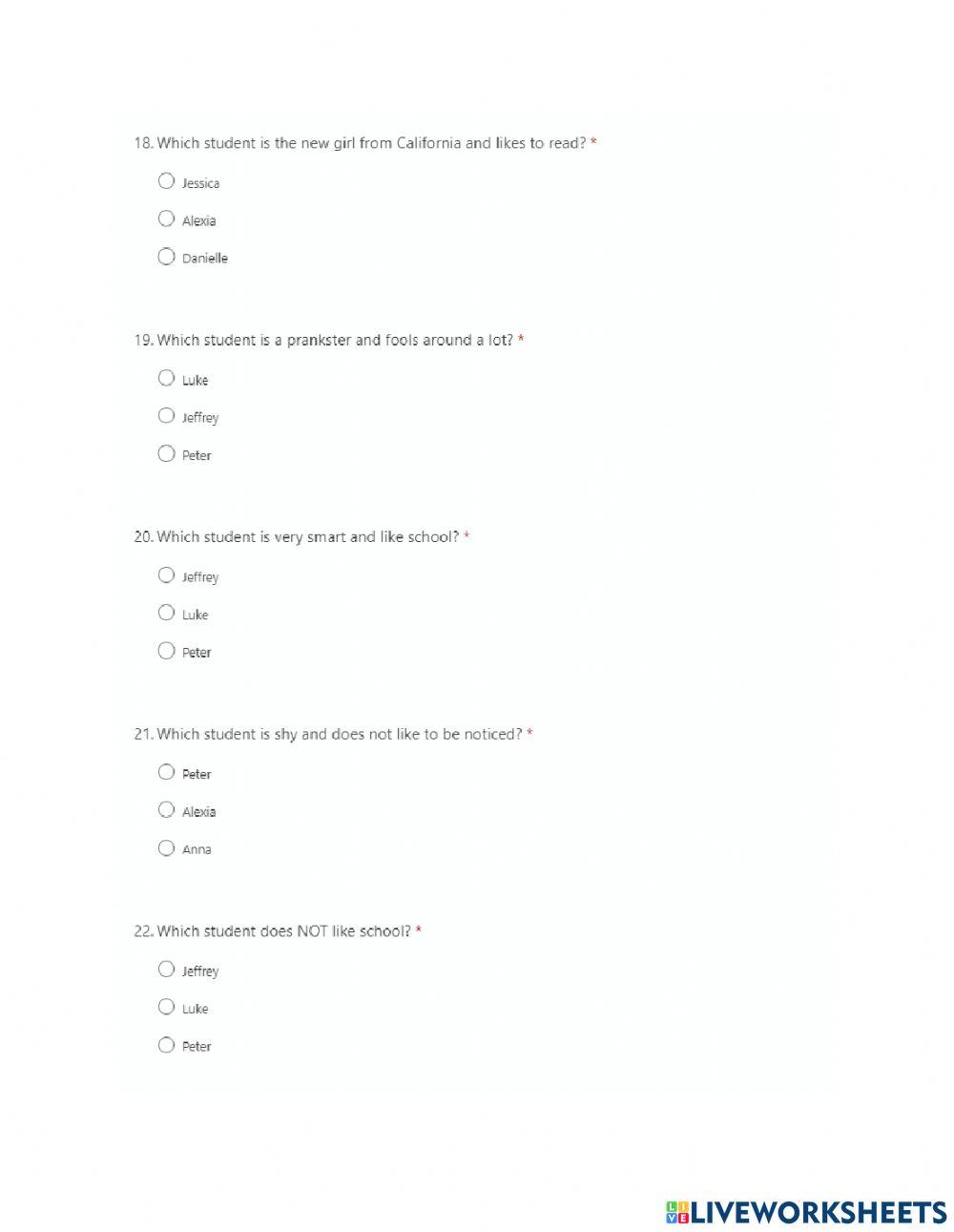 18. Which student is the new girl from California and likes to read? *

Jessica

Alexia

Danielle

19. Which student is a prankster and fools around a lot? *

Luke

Jeffrey

Peter

20. Which student is very smart and like school? *

Jeffrey

Luke

Peter

21. Which student is shy and does not like to be noticed? *

Peter

Alexia

Anna

22. Which student does NOT like school? *

Jeffrey

Luke

Peter

LIVEWORKSHEETS